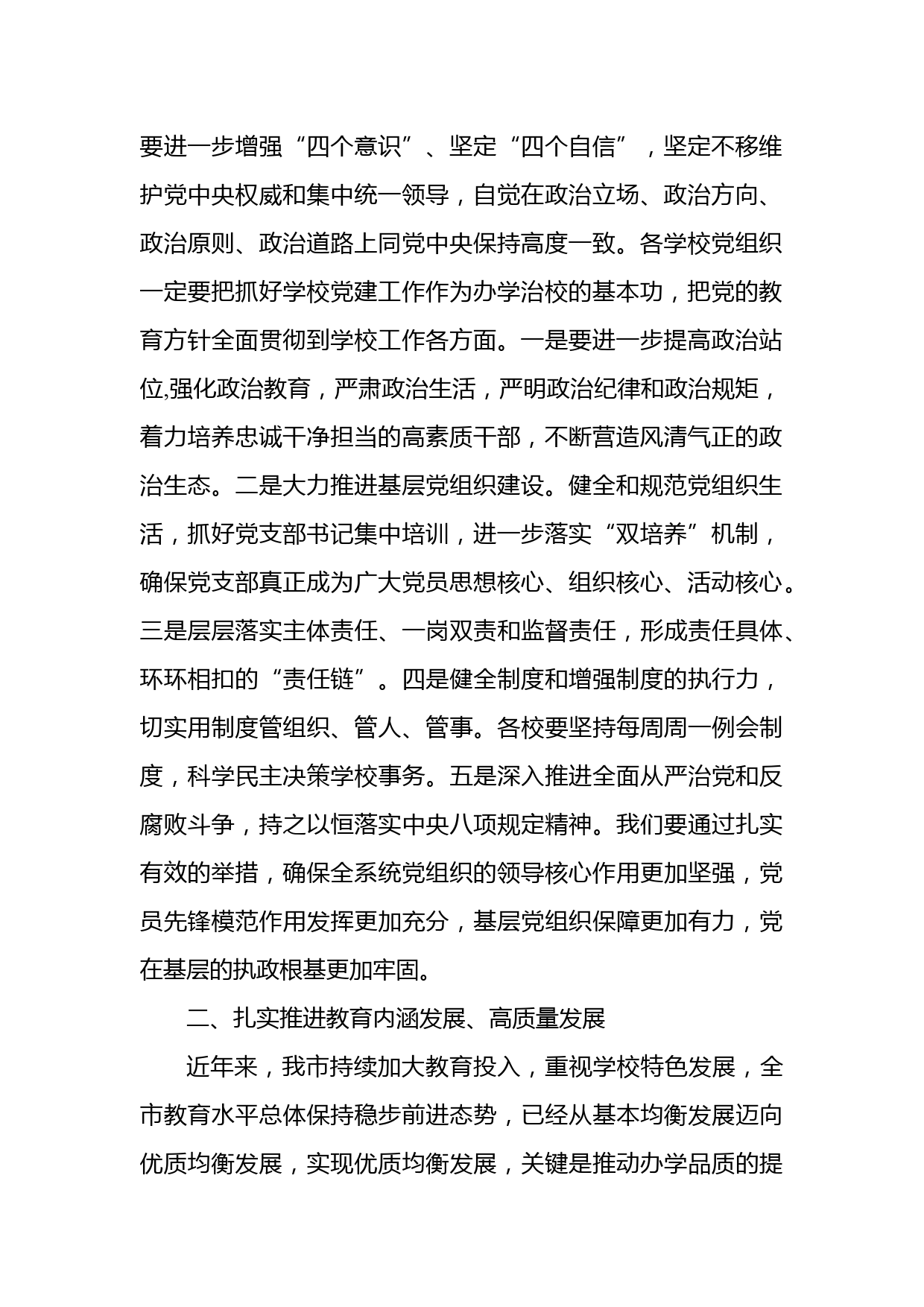 要进一步增强“四个意识”、坚定“四个自信”，坚定不移维护党中央权威和集中统一领导，自觉在政治立场、政治方向、政治原则、政治道路上同党中央保持高度一致。各学校党组织一定要把抓好学校党建工作作为办学治校的基本功，把党的教育方针全面贯彻到学校工作各方面。一是要进一步提高政治站位,强化政治教育，严肃政治生活，严明政治纪律和政治规矩，着力培养忠诚干净担当的高素质干部，不断营造风清气正的政治生态。二是大力推进基层党组织建设。健全和规范党组织生活，抓好党支部书记集中培训，进一步落实“双培养”机制，确保党支部真正成为广大党员思想核心、组织核心、活动核心。三是层层落实主体责任、一岗双责和监督责任，形成责任具体、环环相扣的“责任链”。四是健全制度和增强制度的执行力，切实用制度管组织、管人、管事。各校要坚持每周周一例会制度，科学民主决策学校事务。五是深入推进全面从严治党和反腐败斗争，持之以恒落实中央八项规定精神。我们要通过扎实有效的举措，确保全系统党组织的领导核心作用更加坚强，党员先锋模范作用发挥更加充分，基层党组织保障更加有力，党在基层的执政根基更加牢固。

二、扎实推进教育内涵发展、高质量发展

近年来，我市持续加大教育投入，重视学校特色发展，全市教育水平总体保持稳步前进态势，已经从基本均衡发展迈向优质均衡发展，实现优质均衡发展，关键是推动办学品质的提